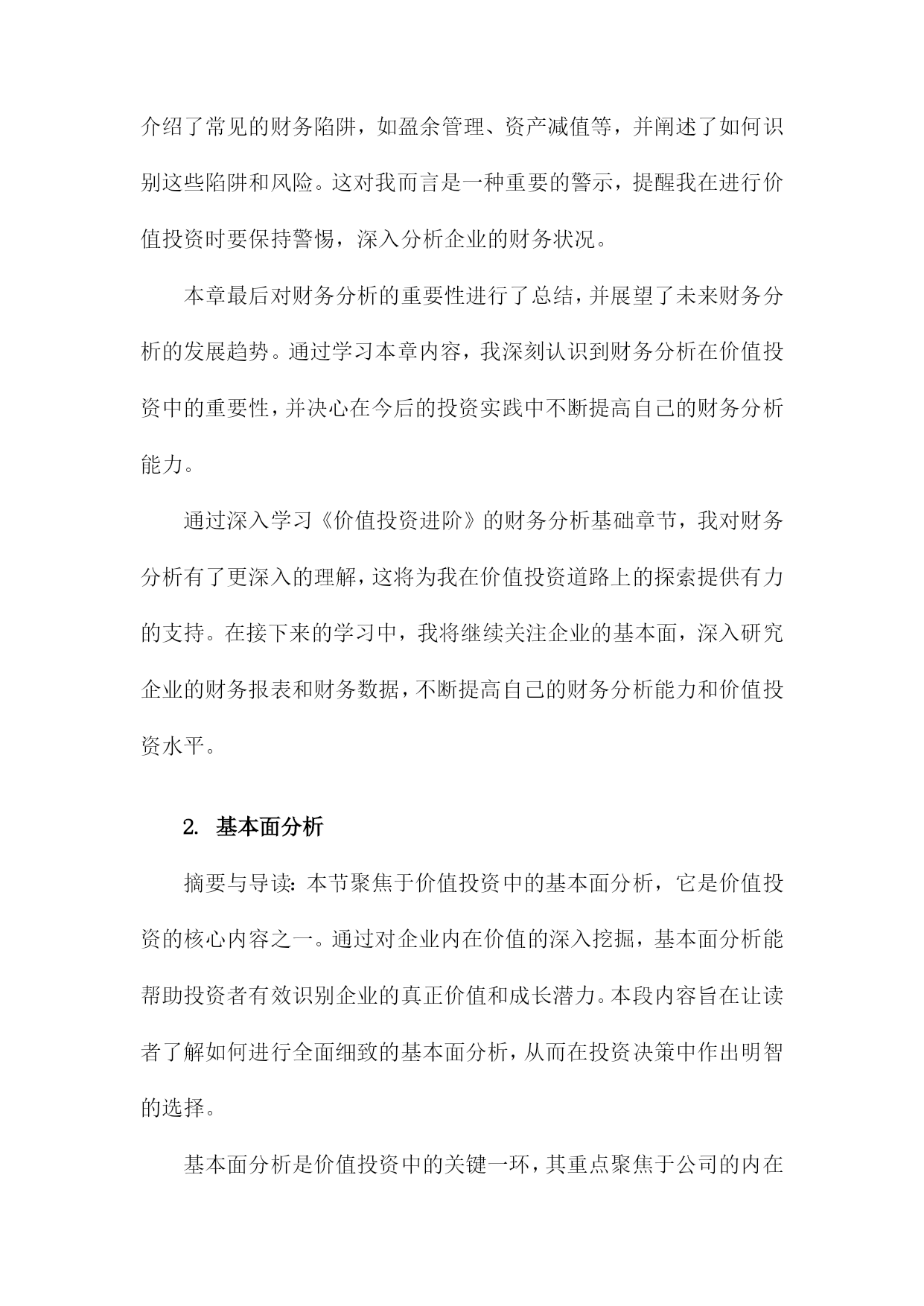 介绍了常见的财务陷阱，如盈余管理、资产减值等，并阐述了如何识别这些陷阱和风险。这对我而言是一种重要的警示，提醒我在进行价值投资时要保持警惕，深入分析企业的财务状况。

本章最后对财务分析的重要性进行了总结，并展望了未来财务分析的发展趋势。通过学习本章内容，我深刻认识到财务分析在价值投资中的重要性，并决心在今后的投资实践中不断提高自己的财务分析能力。

通过深入学习《价值投资进阶》的财务分析基础章节，我对财务分析有了更深入的理解，这将为我在价值投资道路上的探索提供有力的支持。在接下来的学习中，我将继续关注企业的基本面，深入研究企业的财务报表和财务数据，不断提高自己的财务分析能力和价值投资水平。

2. 基本面分析

摘要与导读：本节聚焦于价值投资中的基本面分析，它是价值投资的核心内容之一。通过对企业内在价值的深入挖掘，基本面分析能帮助投资者有效识别企业的真正价值和成长潜力。本段内容旨在让读者了解如何进行全面细致的基本面分析，从而在投资决策中作出明智的选择。

基本面分析是价值投资中的关键一环，其重点聚焦于公司的内在